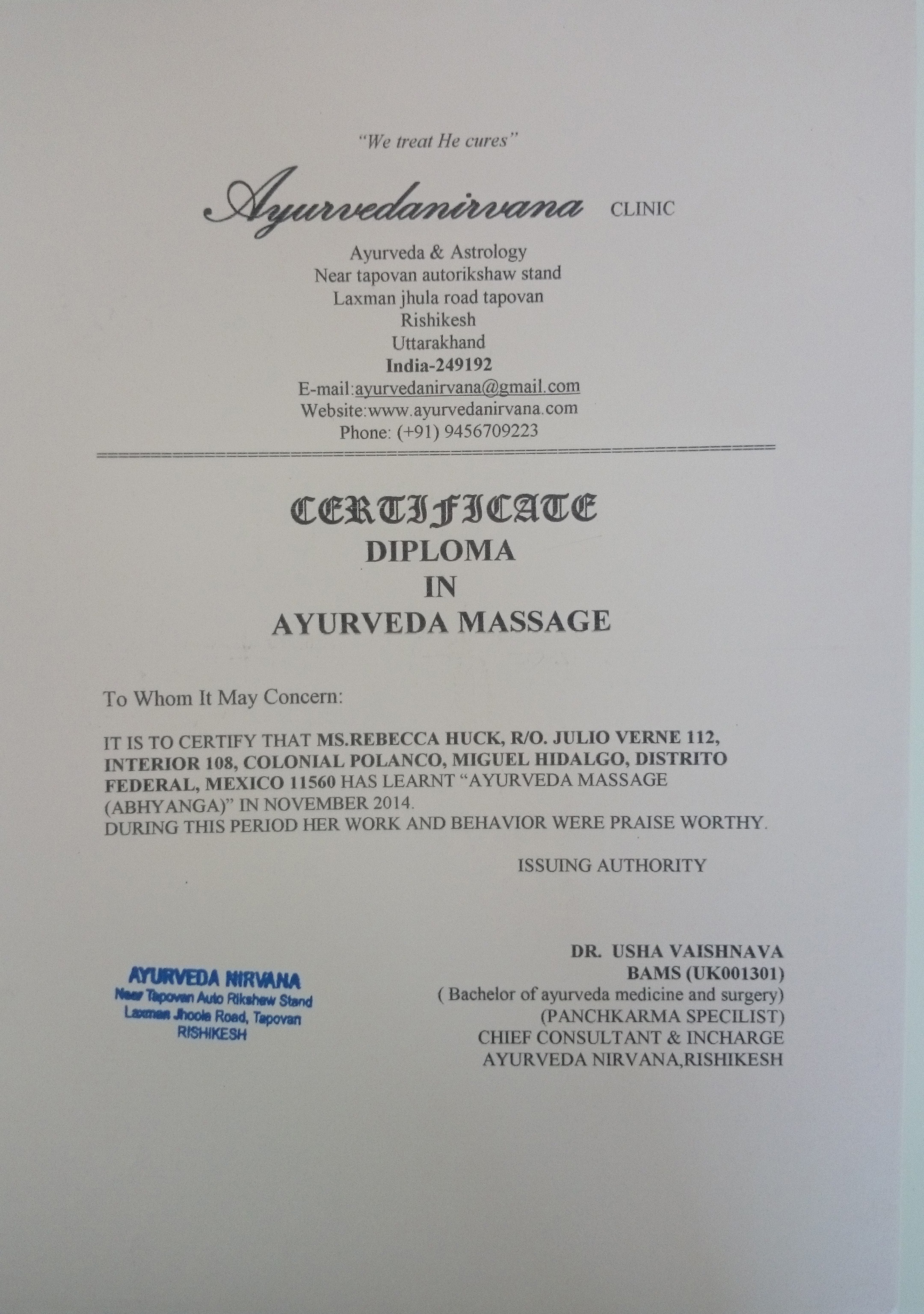 "We treat He cures"

Ayurvedanirvana CLINIC

Ayurveda & Astrology
Near tapovan autorikshaw stand
Laxman jhula road tapovan
Rishikesh
Uttarakhand
India-249192
E-mail:ayurvedanirvana@gmail.com
Website:www.ayurvedanirvana.com
Phone: (+91) 9456709223

CERTIFICATE
DIPLOMA
IN
AYURVEDA MASSAGE

To Whom It May Concern:

IT IS TO CERTIFY THAT MS.REBECCA HUCK, R/O. JULIO VERNE 112, INTERIOR 108, COLONIAL POLANCO, MIGUEL HIDALGO, DISTRITO FEDERAL, MEXICO 11560 HAS LEARNT "AYURVEDA MASSAGE (ABHYANGA)" IN NOVEMBER 2014.
DURING THIS PERIOD HER WORK AND BEHAVIOR WERE PRAISE WORTHY.

ISSUING AUTHORITY

AYURVEDA NIRVANA
Near Tapovan Auto Rikshaw Stand
Laxman Jhoola Road, Tapovan
RISHIKESH

DR. USHA VAISHNAVA
BAMS (UK001301)
( Bachelor of ayurveda medicine and surgery)
(PANCHKARMA SPECILIST)
CHIEF CONSULTANT & INCHARGE
AYURVEDA NIRVANA,RISHIKESH